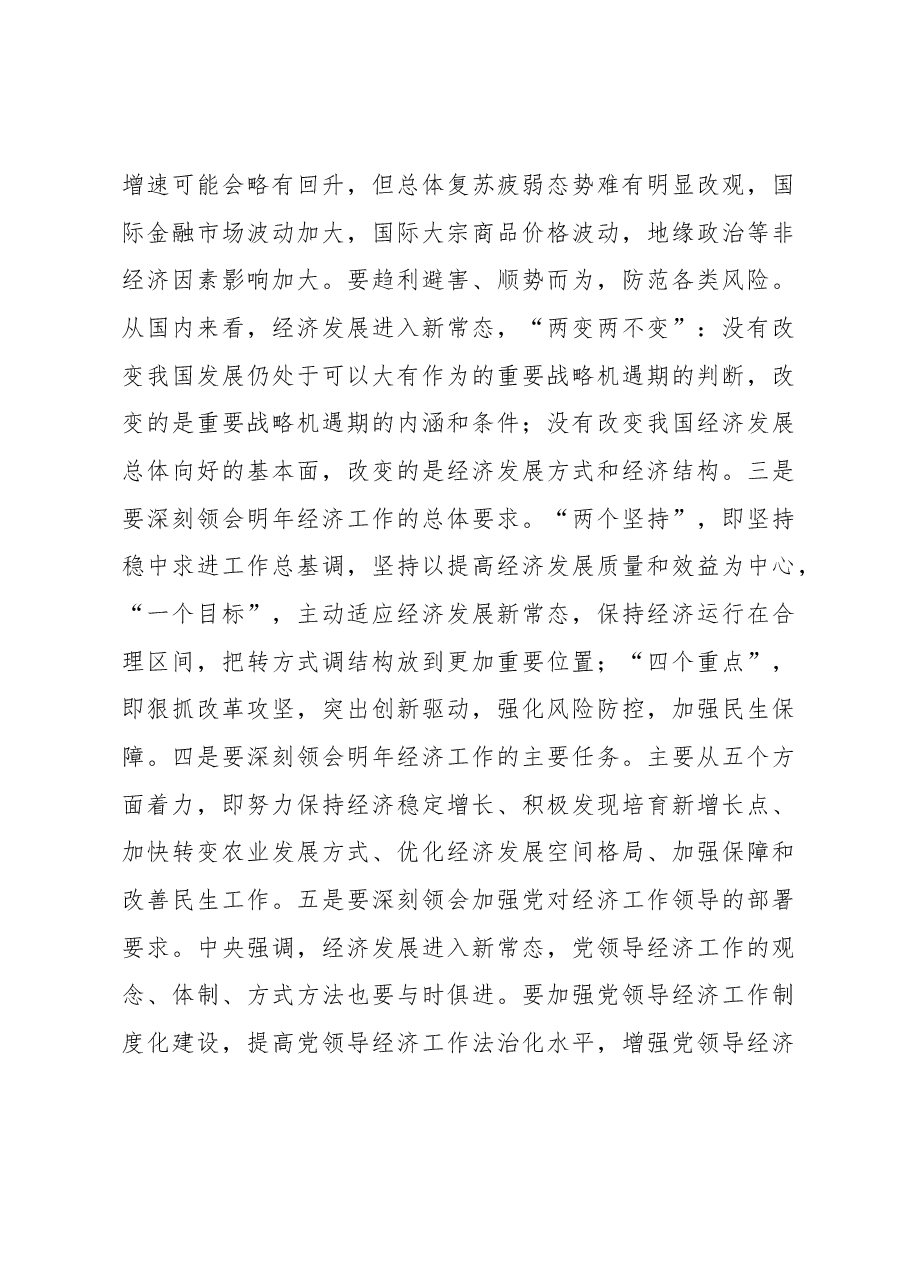 增速可能会略有回升，但总体复苏疲弱态势难有明显改观，国际金融市场波动加大，国际大宗商品价格波动，地缘政治等非经济因素影响加大。要趋利避害、顺势而为，防范各类风险。从国内来看，经济发展进入新常态，“两变两不变”：没有改变我国发展仍处于可以大有作为的重要战略机遇期的判断，改变的是重要战略机遇期的内涵和条件；没有改变我国经济发展总体向好的基本面，改变的是经济发展方式和经济结构。三是要深刻领会明年经济工作的总体要求。“两个坚持”，即坚持稳中求进工作总基调，坚持以提高经济发展质量和效益为中心，“一个目标”，主动适应经济发展新常态，保持经济运行在合理区间，把转方式调结构放到更加重要位置；“四个重点”，即狠抓改革攻坚，突出创新驱动，强化风险防控，加强民生保障。四是要深刻领会明年经济工作的主要任务。主要从五个方面着力，即努力保持经济稳定增长、积极发现培育新增长点、加快转变农业发展方式、优化经济发展空间格局、加强保障和改善民生工作。五是要深刻领会加强党对经济工作领导的部署要求。中央强调，经济发展进入新常态，党领导经济工作的观念、体制、方式方法也要与时俱进。要加强党领导经济工作制度化建设，提高党领导经济工作法治化水平，增强党领导经济